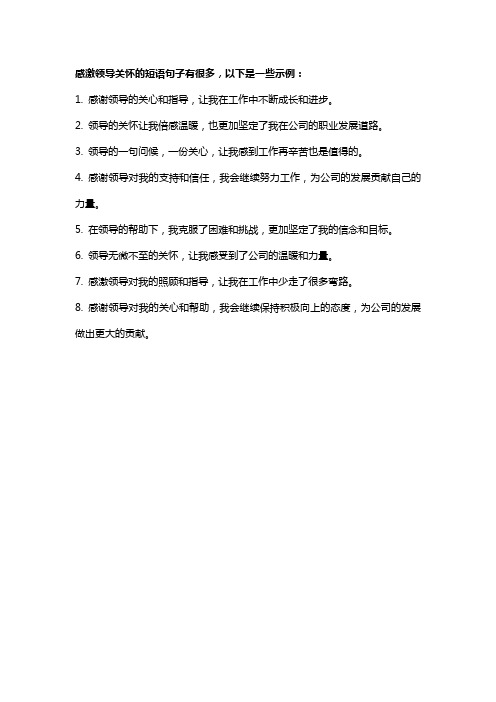 感激领导关怀的短语句子有很多，以下是一些示例：

1. 感谢领导的关心和指导，让我在工作中不断成长和进步。

2. 领导的关怀让我倍感温暖，也更加坚定了我在公司的职业发展道路。

3. 领导的一句问候，一份关心，让我感到工作再辛苦也是值得的。

4. 感谢领导对我的支持和信任，我会继续努力工作，为公司的发展贡献自己的力量。

5. 在领导的帮助下，我克服了困难和挑战，更加坚定了我的信念和目标。

6. 领导无微不至的关怀，让我感受到了公司的温暖和力量。

7. 感激领导对我的照顾和指导，让我在工作中少走了很多弯路。

8. 感谢领导对我的关心和帮助，我会继续保持积极向上的态度，为公司的发展做出更大的贡献。